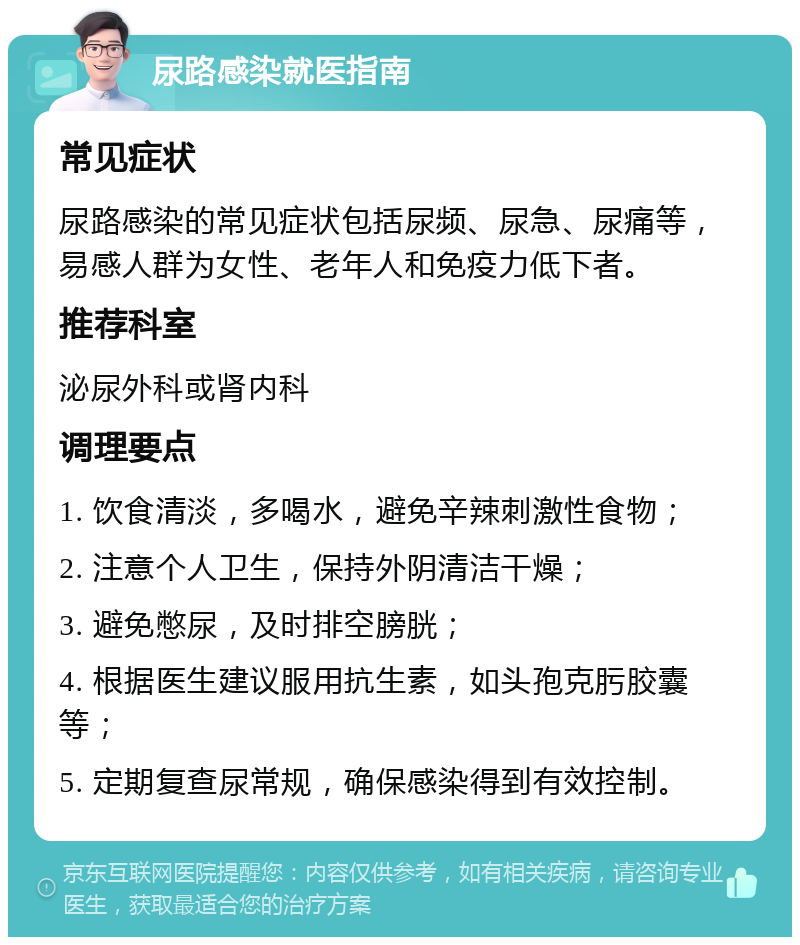 尿路感染就医指南

常见症状

尿路感染的常见症状包括尿频、尿急、尿痛等，易感人群为女性、老年人和免疫力低下者。

推荐科室

泌尿外科或肾内科

调理要点

1. 饮食清淡，多喝水，避免辛辣刺激性食物；

2. 注意个人卫生，保持外阴清洁干燥；

3. 避免憋尿，及时排空膀胱；

4. 根据医生建议服用抗生素，如头孢克肟胶囊等；

5. 定期复查尿常规，确保感染得到有效控制。

京东互联网医院提醒您：内容仅供参考，如有相关疾病，请咨询专业医生，获取最适合您的治疗方案